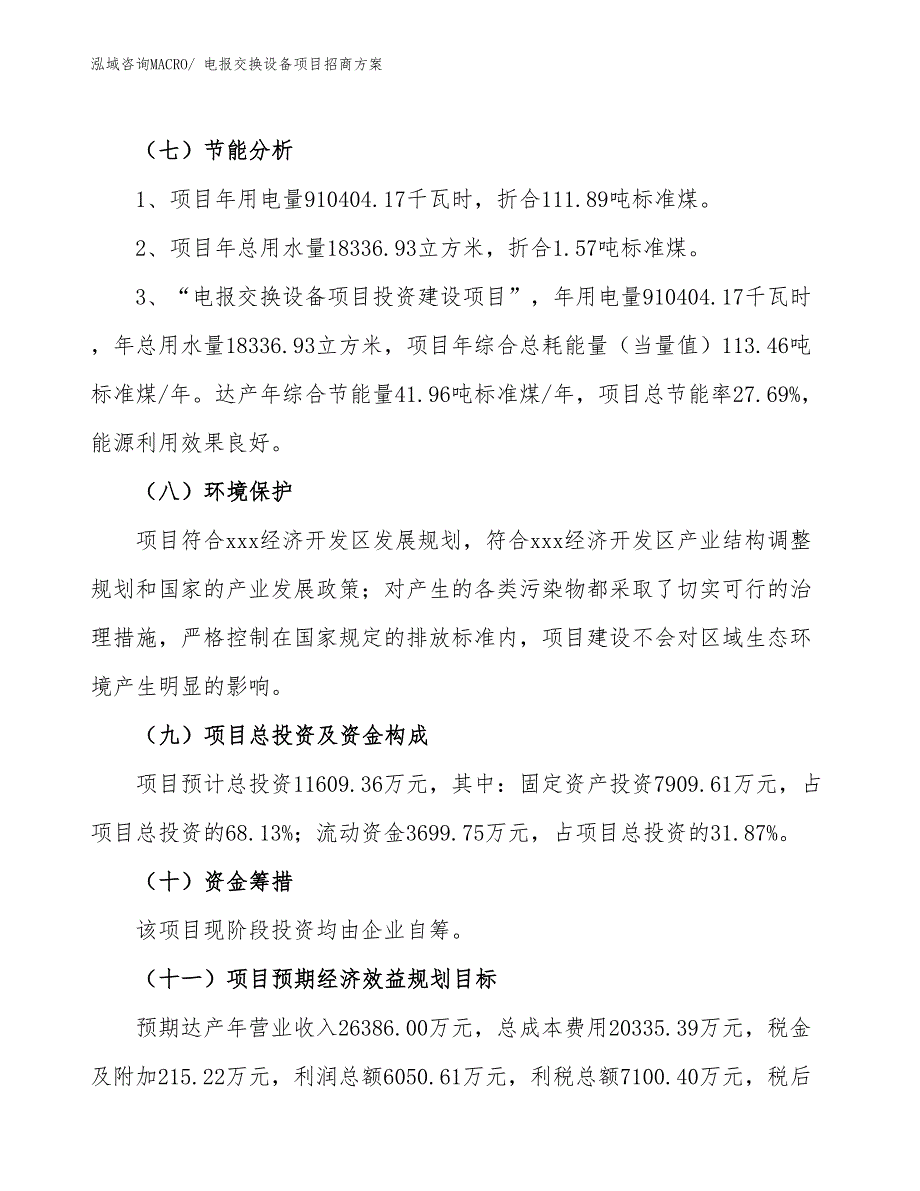 泓域咨询MACRO/ 电报交换设备项目招商方案

（七）节能分析

1、项目年用电量910404.17千瓦时，折合111.89吨标准煤。

2、项目年总用水量18336.93立方米，折合1.57吨标准煤。

3、“电报交换设备项目投资建设项目”，年用电量910404.17千瓦时，年总用水量18336.93立方米，项目年综合总耗能量（当量值）113.46吨标准煤/年。达产年综合节能量41.96吨标准煤/年，项目总节能率27.69%，能源利用效果良好。

（八）环境保护

项目符合xxx经济开发区发展规划，符合xxx经济开发区产业结构调整规划和国家的产业发展政策；对产生的各类污染物都采取了切实可行的治理措施，严格控制在国家规定的排放标准内，项目建设不会对区域生态环境产生明显的影响。

（九）项目总投资及资金构成

项目预计总投资11609.36万元，其中：固定资产投资7909.61万元，占项目总投资的68.13%；流动资金3699.75万元，占项目总投资的31.87%。

（十）资金筹措

该项目现阶段投资均由企业自筹。

（十一）项目预期经济效益规划目标

预期达产年营业收入26386.00万元，总成本费用20335.39万元，税金及附加215.22万元，利润总额6050.61万元，利税总额7100.40万元，税后